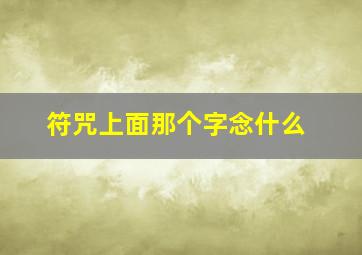 符咒上面那个字念什么